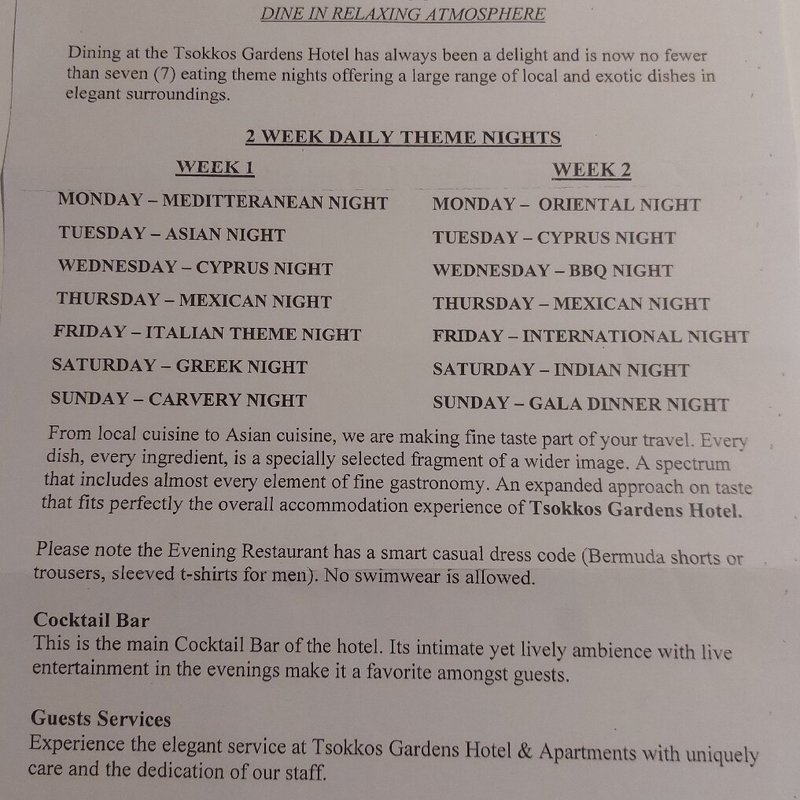 DINE IN RELAXING ATMOSPHERE

Dining at the Tsokkos Gardens Hotel has always been a delight and is now no fewer than seven (7) eating theme nights offering a large range of local and exotic dishes in elegant surroundings.

2 WEEK DAILY THEME NIGHTS

WEEK 1

MONDAY – MEDITTERANEAN NIGHT
TUESDAY – ASIAN NIGHT
WEDNESDAY – CYPRUS NIGHT
THURSDAY – MEXICAN NIGHT
FRIDAY – ITALIAN THEME NIGHT
SATURDAY – GREEK NIGHT
SUNDAY – CARVERY NIGHT

WEEK 2

MONDAY – ORIENTAL NIGHT
TUESDAY – CYPRUS NIGHT
WEDNESDAY – BBQ NIGHT
THURSDAY – MEXICAN NIGHT
FRIDAY – INTERNATIONAL NIGHT
SATURDAY – INDIAN NIGHT
SUNDAY – GALA DINNER NIGHT

From local cuisine to Asian cuisine, we are making fine taste part of your travel. Every dish, every ingredient, is a specially selected fragment of a wider image. A spectrum that includes almost every element of fine gastronomy. An expanded approach on taste that fits perfectly the overall accommodation experience of Tsokkos Gardens Hotel.

Please note the Evening Restaurant has a smart casual dress code (Bermuda shorts or trousers, sleeved t-shirts for men). No swimwear is allowed.

Cocktail Bar
This is the main Cocktail Bar of the hotel. Its intimate yet lively ambience with live entertainment in the evenings make it a favorite amongst guests.

Guests Services
Experience the elegant service at Tsokkos Gardens Hotel & Apartments with uniquely care and the dedication of our staff.